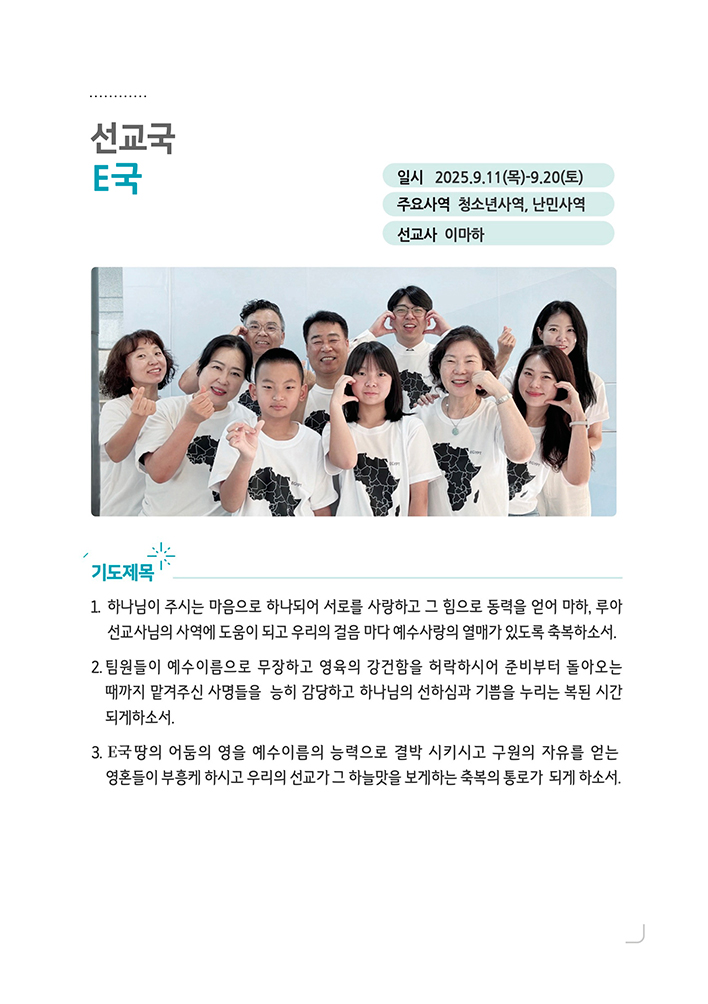 선교국
E국

일시 2025.9.11(목)-9.20(토)
주요사역 청소년사역, 난민사역
선교사 이마하

기도제목

1. 하나님이 주시는 마음으로 하나되어 서로를 사랑하고 그 힘으로 동력을 얻어 마하, 루아 선교사님의 사역에 도움이 되고 우리의 걸음 마다 예수사랑의 열매가 있도록 축복하소서.

2. 팀원들이 예수이름으로 무장하고 영육의 강건함을 허락하시어 준비부터 돌아오는 때까지 맡겨주신 사명들을 능히 감당하고 하나님의 선하심과 기쁨을 누리는 복된 시간 되게하소서.

3. E국 땅의 어둠의 영을 예수이름의 능력으로 결박 시키시고 구원의 자유를 얻는 영혼들이 부흥케 하시고 우리의 선교가 그 하늘맛을 보게하는 축복의 통로가 되게 하소서.